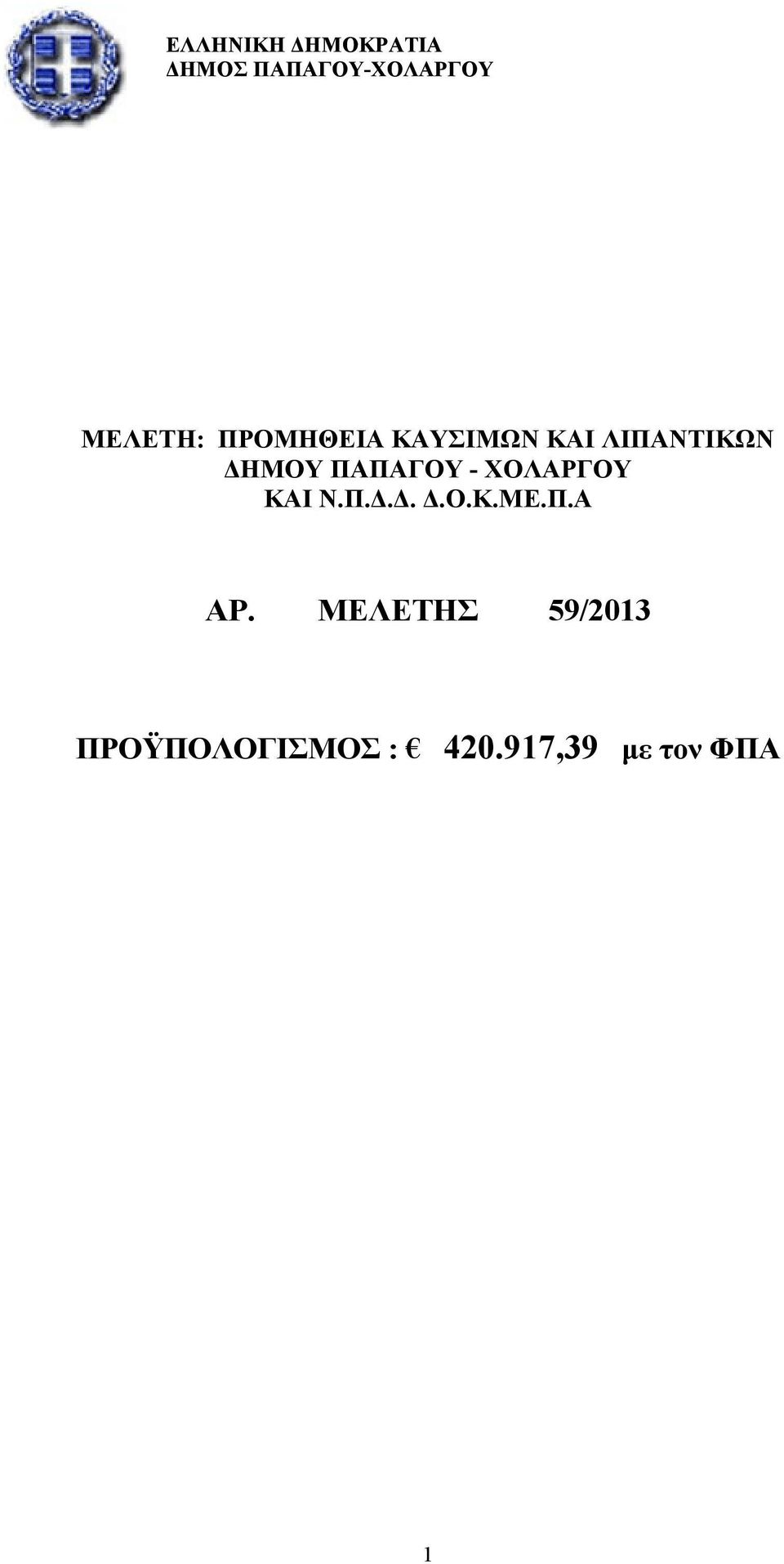 ΕΛΛΗΝΙΚΗ ΔΗΜΟΚΡΑΤΙΑ
ΔΗΜΟΣ ΠΑΠΑΓΟΥ-ΧΟΛΑΡΓΟΥ

ΜΕΛΕΤΗ: ΠΡΟΜΗΘΕΙΑ ΚΑΥΣΙΜΩΝ ΚΑΙ ΛΙΠΑΝΤΙΚΩΝ ΔΗΜΟΥ ΠΑΠΑΓΟΥ - ΧΟΛΑΡΓΟΥ ΚΑΙ Ν.Π.Δ.Δ. Δ.Ο.Κ.ΜΕ.Π.Α

ΑΡ. ΜΕΛΕΤΗΣ 59/2013

ΠΡΟΫΠΟΛΟΓΙΣΜΟΣ : € 420.917,39 με τον ΦΠΑ

1